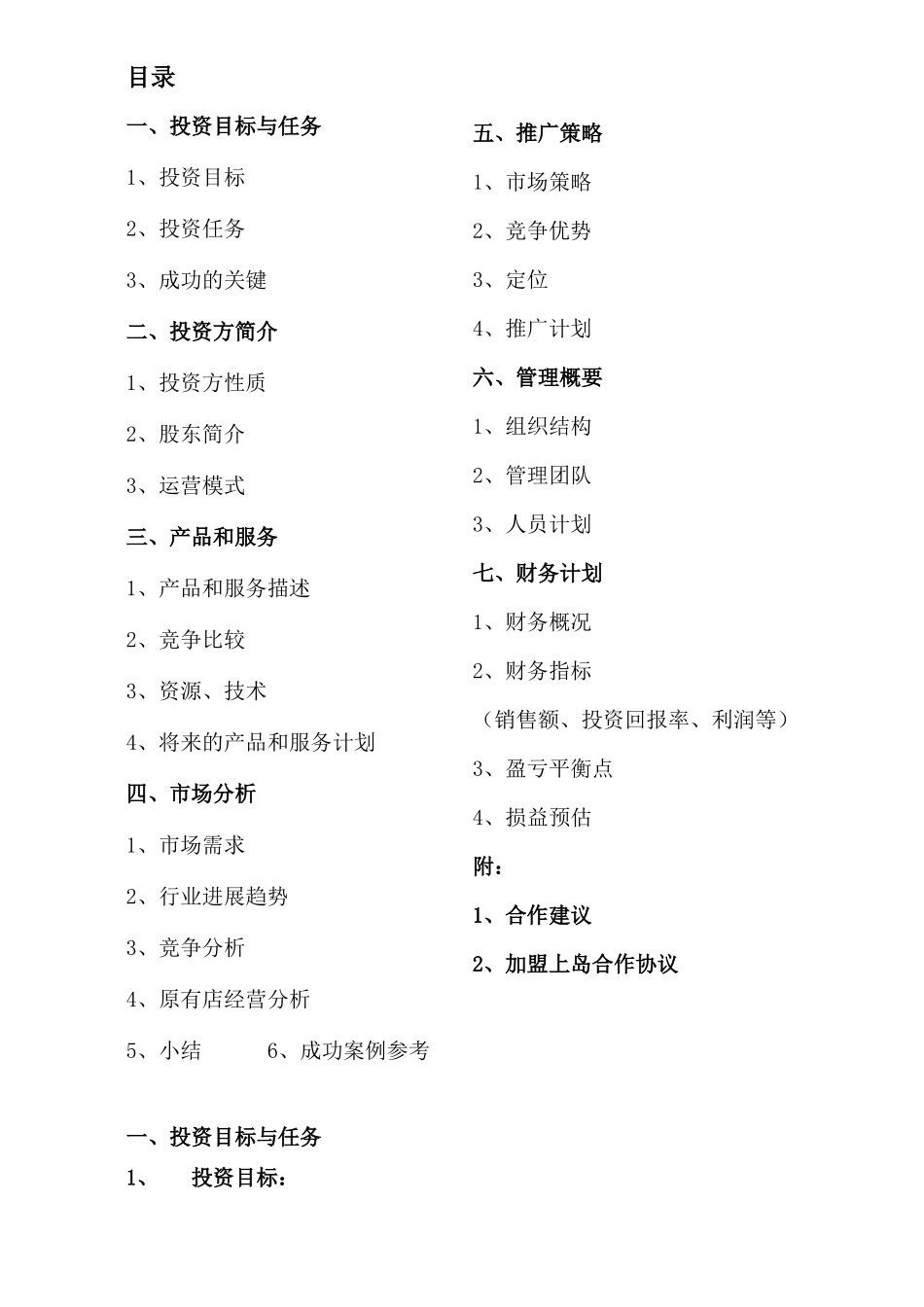 目录

一、投资目标与任务

1、投资目标

2、投资任务

3、成功的关键

二、投资方简介

1、投资方性质

2、股东简介

3、运营模式

三、产品和服务

1、产品和服务描述

2、竞争比较

3、资源、技术

4、将来的产品和服务计划

四、市场分析

1、市场需求

2、行业进展趋势

3、竞争分析

4、原有店经营分析

5、小结　　6、成功案例参考

五、推广策略

1、市场策略

2、竞争优势

3、定位

4、推广计划

六、管理概要

1、组织结构

2、管理团队

3、人员计划

七、财务计划

1、财务概况

2、财务指标

（销售额、投资回报率、利润等）

3、盈亏平衡点

4、损益预估

附：

1、合作建议

2、加盟上岛合作协议

一、投资目标与任务

1、　投资目标：